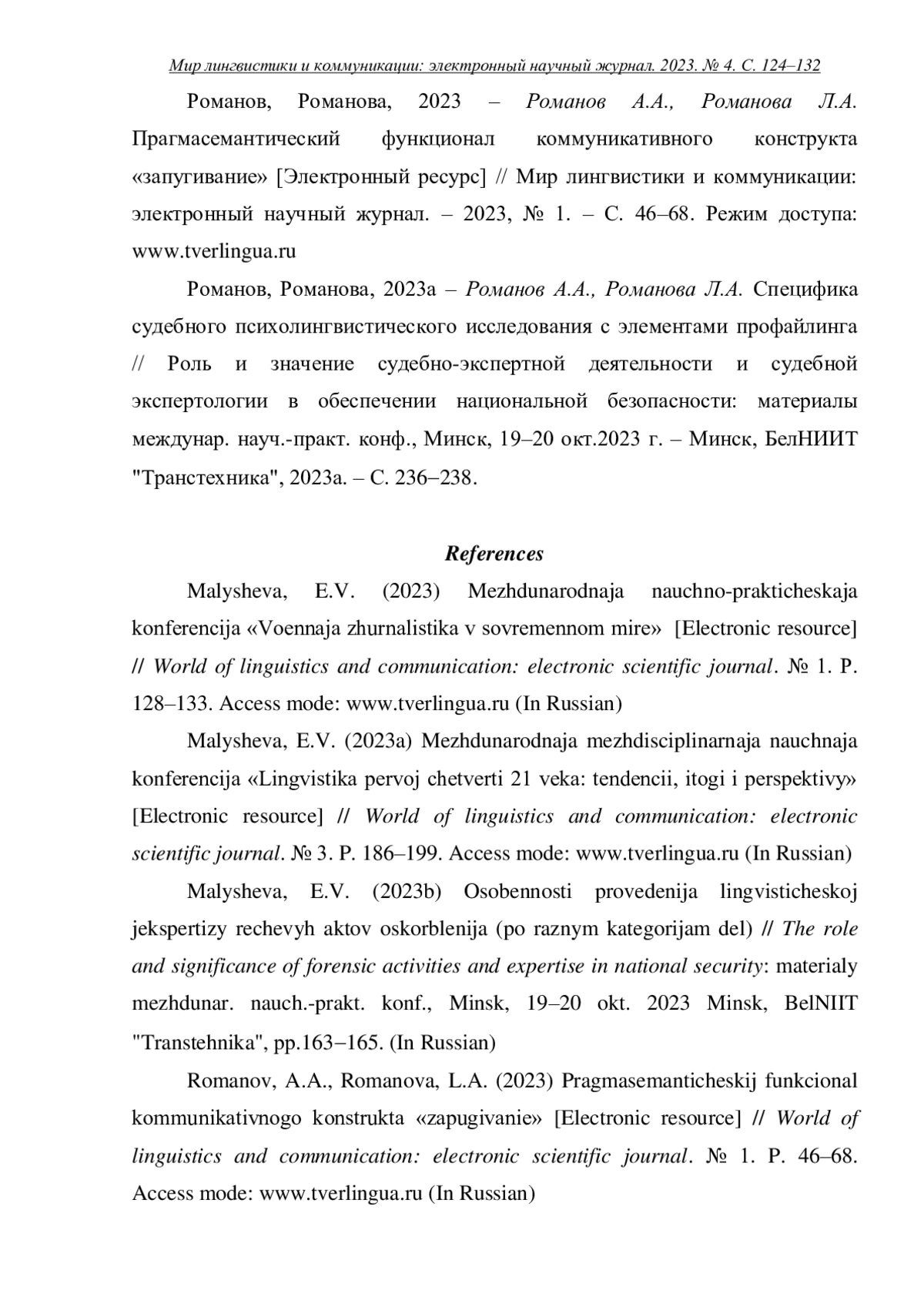 Мир лингвистики и коммуникации: электронный научный журнал. 2023. № 4. С. 124–132

Романов, Романова, 2023 – Романов А.А., Романова Л.А. Прагмасемантический функционал коммуникативного конструкта «запугивание» [Электронный ресурс] // Мир лингвистики и коммуникации: электронный научный журнал. – 2023, № 1. – С. 46–68. Режим доступа: www.tverlingua.ru

Романов, Романова, 2023а – Романов А.А., Романова Л.А. Специфика судебного психолингвистического исследования с элементами профайлинга // Роль и значение судебно-экспертной деятельности и судебной экспертологии в обеспечении национальной безопасности: материалы междунар. науч.-практ. конф., Минск, 19–20 окт.2023 г. – Минск, БелНИИТ "Транстехника", 2023а. – С. 236–238.

References

Malysheva, E.V. (2023) Mezhdunarodnaja nauchno-prakticheskaja konferencija «Voennaja zhurnalistika v sovremennom mire» [Electronic resource] // World of linguistics and communication: electronic scientific journal. № 1. P. 128–133. Access mode: www.tverlingua.ru (In Russian)

Malysheva, E.V. (2023a) Mezhdunarodnaja mezhdisciplinarnaja nauchnaja konferencija «Lingvistika pervoj chetverti 21 veka: tendencii, itogi i perspektivy» [Electronic resource] // World of linguistics and communication: electronic scientific journal. № 3. P. 186–199. Access mode: www.tverlingua.ru (In Russian)

Malysheva, E.V. (2023b) Osobennosti provedenija lingvisticheskoj jekspertizy rechevyh aktov oskorblenija (po raznym kategorijam del) // The role and significance of forensic activities and expertise in national security: materialy mezhdunar. nauch.-prakt. konf., Minsk, 19–20 okt. 2023 Minsk, BelNIIT "Transtehnika", pp.163–165. (In Russian)

Romanov, A.A., Romanova, L.A. (2023) Pragmasemanticheskij funkcional kommunikativnogo konstrukta «zapugivanie» [Electronic resource] // World of linguistics and communication: electronic scientific journal. № 1. P. 46–68. Access mode: www.tverlingua.ru (In Russian)